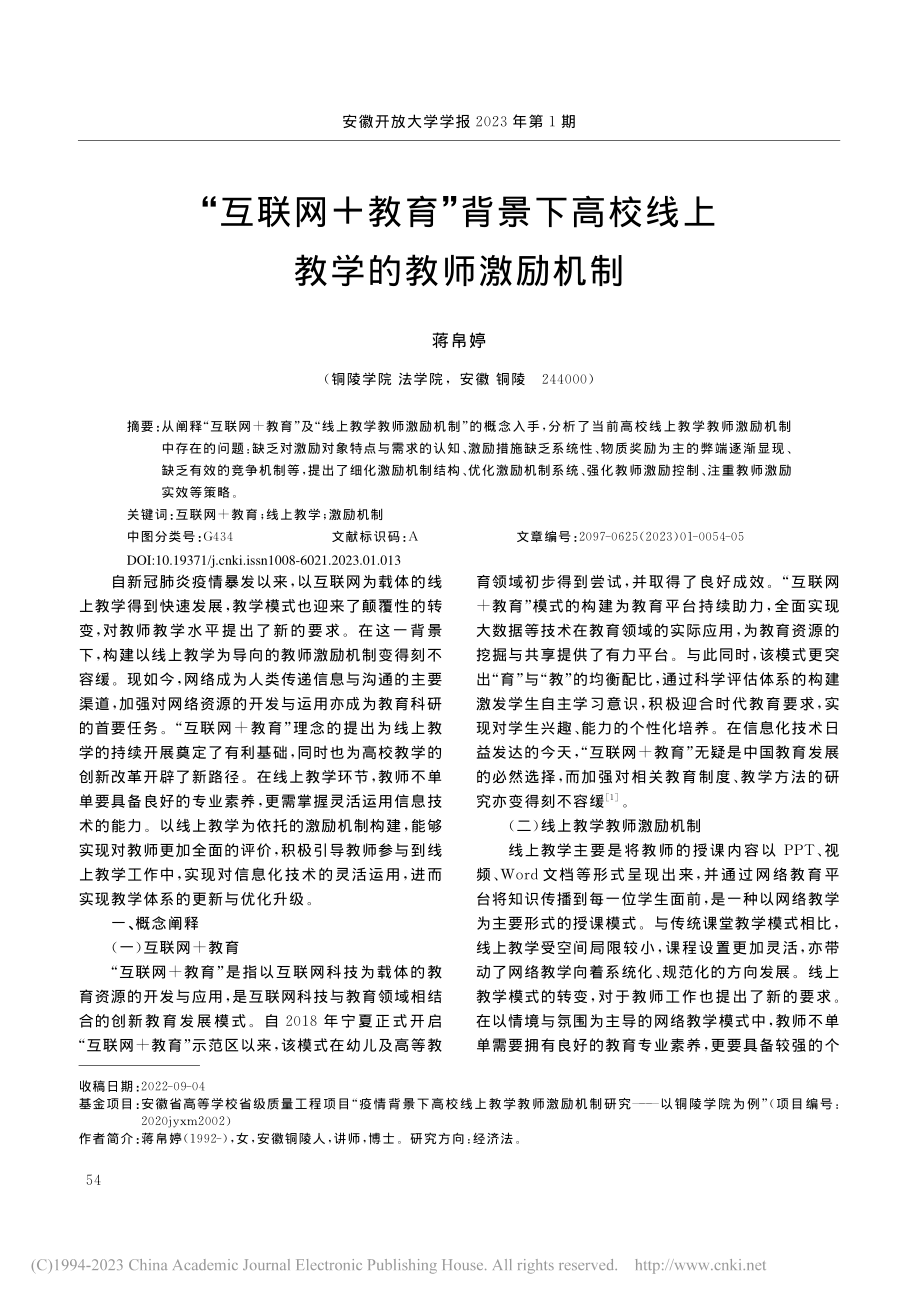 安徽开放大学学报 2023 年第 1 期

“互联网＋教育”背景下高校线上教学的教师激励机制

蒋帛婷

（铜陵学院 法学院，安徽 铜陵 244000）

摘要：从阐释“互联网＋教育”及“线上教学教师激励机制”的概念入手，分析了当前高校线上教学教师激励机制中存在的问题：缺乏对激励对象特点与需求的认知、激励措施缺乏系统性、物质奖励为主的弊端逐渐显现、缺乏有效的竞争机制等，提出了细化激励机制结构、优化激励机制系统、强化教师激励控制、注重教师激励实效等策略。

关键词：互联网＋教育；线上教学；激励机制

中图分类号：G434　　文献标识码：A　　文章编号：2097-0625(2023)01-0054-05

DOI:10.19371/j.cnki.issn1008-6021.2023.01.013

自新冠肺炎疫情暴发以来，以互联网为载体的线上教学得到快速发展，教学模式也迎来了颠覆性的转变，对教师教学水平提出了新的要求。在这一背景下，构建以线上教学为导向的教师激励机制变得刻不容缓。现如今，网络成为人类传递信息与沟通的主要渠道，加强对网络资源的开发与运用亦成为教育科研的首要任务。“互联网＋教育”理念的提出为线上教学的持续开展奠定了有利基础，同时也为高校教学的创新改革开辟了新路径。在线上教学环节，教师不单单要具备良好的专业素养，更需掌握灵活运用信息技术的能力。以线上教学为依托的激励机制构建，能够实现对教师更加全面的评价，积极引导教师参与到线上教学工作中，实现对信息化技术的灵活运用，进而实现教学体系的更新与优化升级。

一、概念阐释

（一）互联网＋教育

“互联网＋教育”是指以互联网科技为载体的教育资源的开发与应用，是互联网科技与教育领域相结合的创新教育发展模式。自 2018 年宁夏正式开启“互联网＋教育”示范区以来，该模式在幼儿及高等教育领域初步得到尝试，并取得了良好成效。“互联网＋教育”模式的构建为教育平台持续助力，全面实现大数据等技术在教育领域的实际应用，为教育资源的挖掘与共享提供了有力平台。与此同时，该模式更突出“育”与“教”的均衡配比，通过科学评估体系的构建激发学生自主学习意识，积极迎合时代教育要求，实现对学生兴趣、能力的个性化培养。在信息化技术日益发达的今天，“互联网＋教育”无疑是中国教育发展的必然选择，而加强对相关教育制度、教学方法的研究亦变得刻不容缓$^{[1]}$。

（二）线上教学教师激励机制

线上教学主要是将教师的授课内容以 PPT、视频、Word 文档等形式呈现出来，并通过网络教育平台将知识传播到每一位学生面前，是一种以网络教学为主要形式的授课模式。与传统课堂教学模式相比，线上教学受空间局限较小，课程设置更加灵活，亦带动了网络教学向着系统化、规范化的方向发展。线上教学模式的转变，对于教师工作也提出了新的要求。在以情境与氛围为主导的网络教学模式中，教师不单单需要拥有良好的教育专业素养，更要具备较强的个

收稿日期：2022-09-04

基金项目：安徽省高等学校省级质量工程项目“疫情背景下高校线上教学教师激励机制研究——以铜陵学院为例”（项目编号：2020jyxm2002）

作者简介：蒋帛婷（1992-），女，安徽铜陵人，讲师，博士。研究方向：经济法。

54

(C)1994-2023 China Academic Journal Electronic Publishing House. All rights reserved. http://www.cnki.net